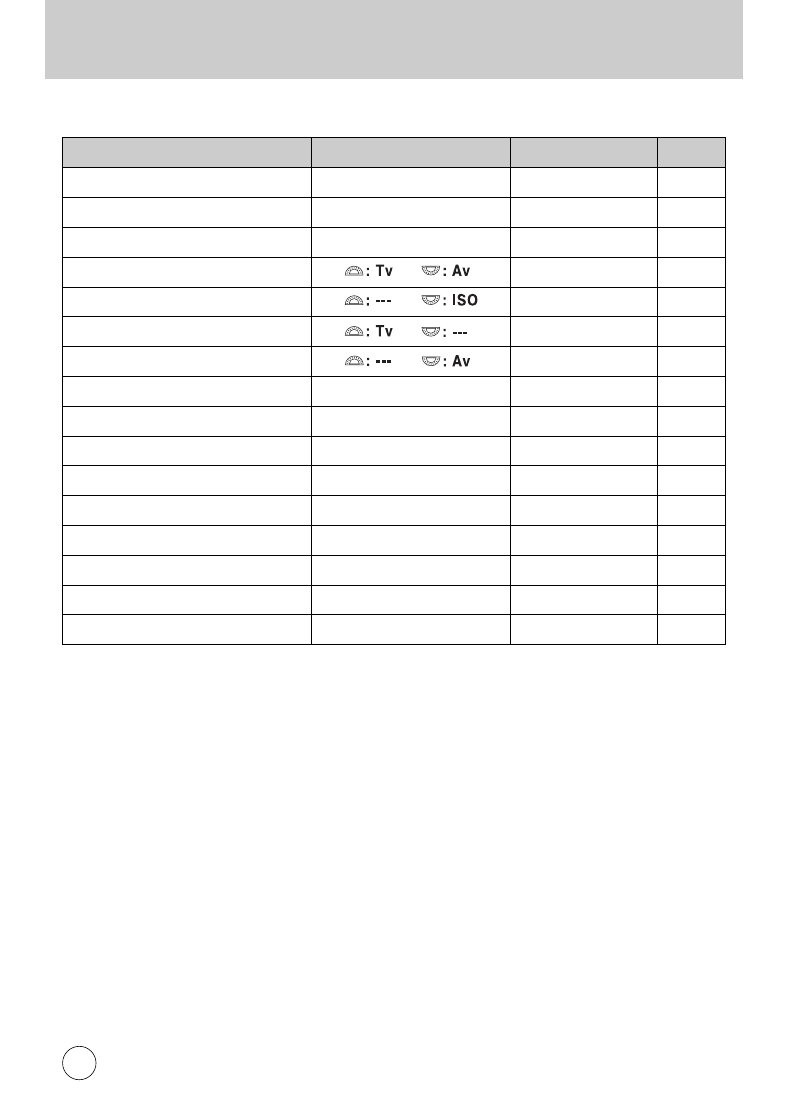 | | | | |
|---|---|---|---|
| | | | |
| | | | |
| | | | |
| | : Tv : Av | | |
| | : --- : ISO | | |
| | : Tv : --- | | |
| | : --- : Av | | |
| | | | |
| | | | |
| | | | |
| | | | |
| | | | |
| | | | |
| | | | |
| | | | |
| | | | |